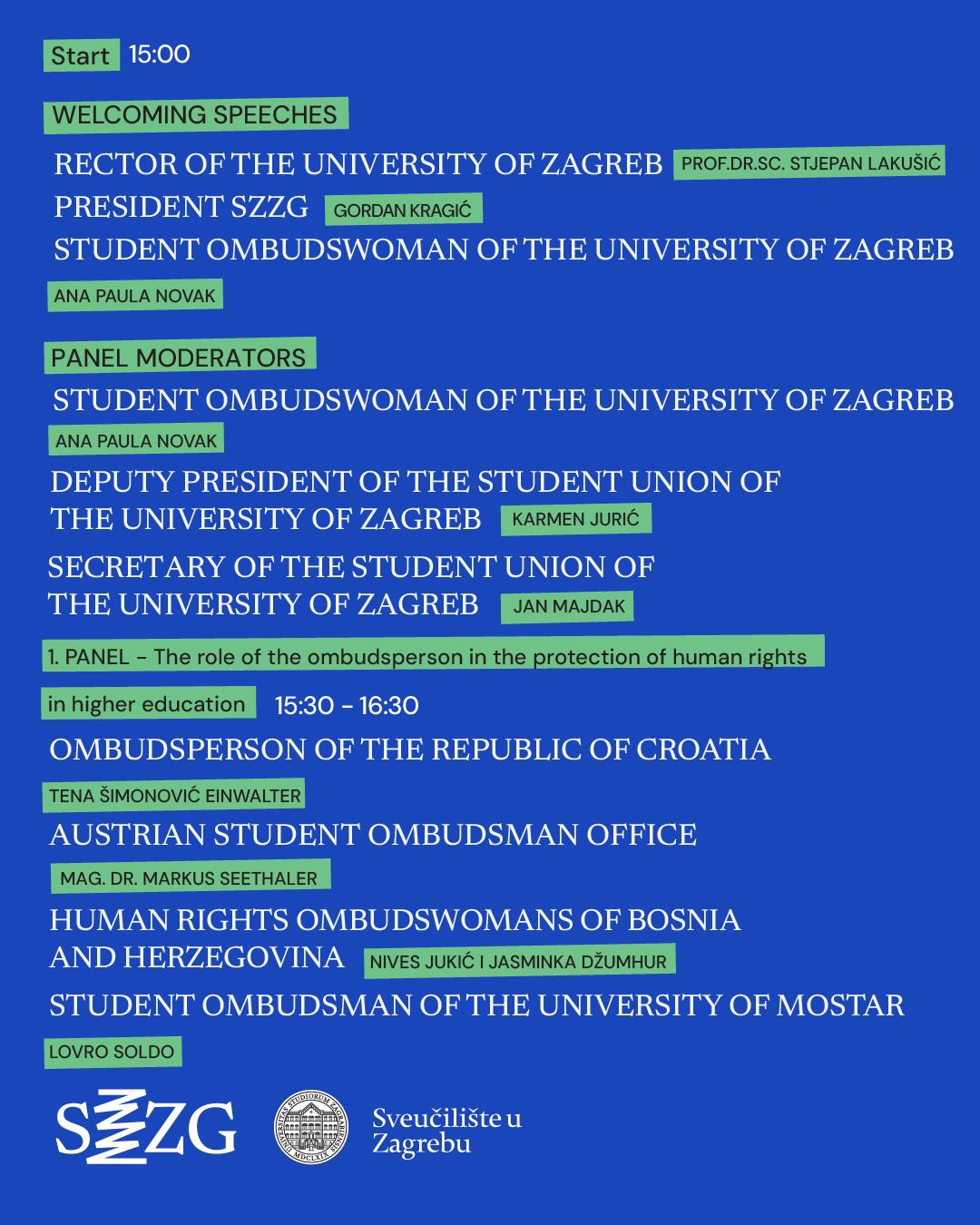 Start 15:00

WELCOMING SPEECHES

RECTOR OF THE UNIVERSITY OF ZAGREB PROF.DR.SC. STJEPAN LAKUŠIĆ

PRESIDENT SZZG GORDAN KRAGIĆ

STUDENT OMBUDSWOMAN OF THE UNIVERSITY OF ZAGREB ANA PAULA NOVAK

PANEL MODERATORS

STUDENT OMBUDSWOMAN OF THE UNIVERSITY OF ZAGREB ANA PAULA NOVAK

DEPUTY PRESIDENT OF THE STUDENT UNION OF THE UNIVERSITY OF ZAGREB KARMEN JURIĆ

SECRETARY OF THE STUDENT UNION OF THE UNIVERSITY OF ZAGREB JAN MAJDAK

1. PANEL – The role of the ombudsperson in the protection of human rights in higher education 15:30 - 16:30

OMBUDSPERSON OF THE REPUBLIC OF CROATIA TENA ŠIMONOVIĆ EINWALTER

AUSTRIAN STUDENT OMBUDSMAN OFFICE MAG. DR. MARKUS SEETHALER

HUMAN RIGHTS OMBUDSWOMANS OF BOSNIA AND HERZEGOVINA NIVES JUKIĆ I JASMINKA DŽUMHUR

STUDENT OMBUDSMAN OF THE UNIVERSITY OF MOSTAR LOVRO SOLDO

SZZG

UNIVERSITAS STUDIORUM ZAGRABIENSIS MDCLXIX

Sveučilište u Zagrebu